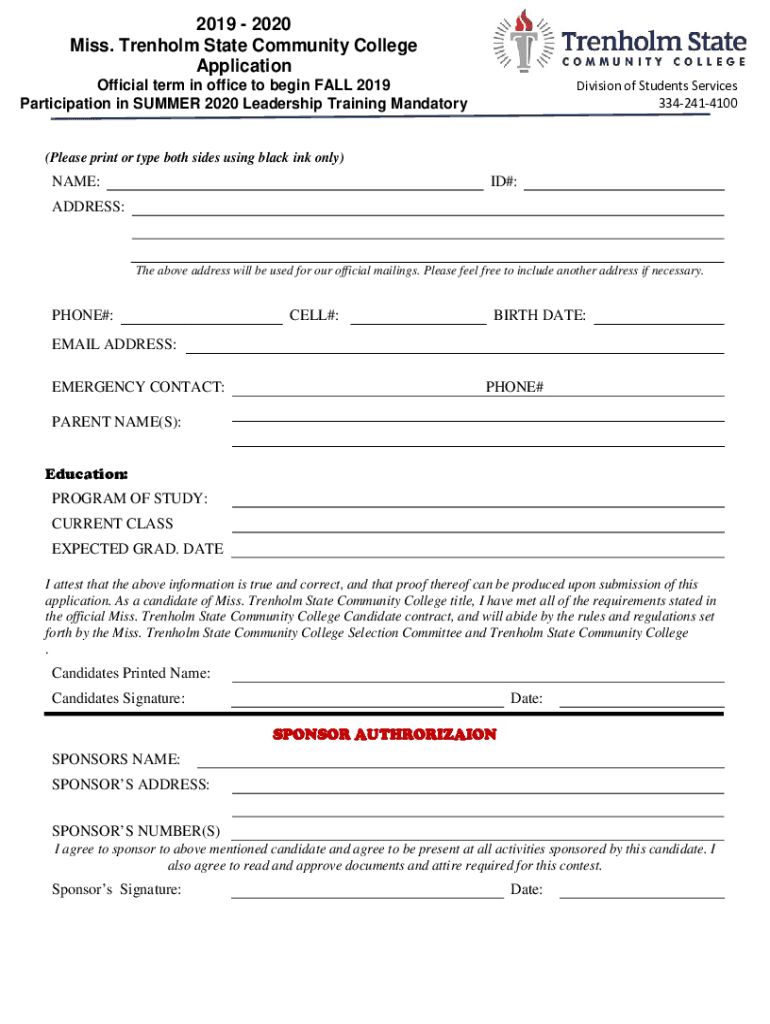 2019 - 2020
Miss. Trenholm State Community College Application
Official term in office to begin FALL 2019
Participation in SUMMER 2020 Leadership Training Mandatory

Trenholm State
COMMUNITY COLLEGE
Division of Students Services
334-241-4100

(Please print or type both sides using black ink only)

NAME: ID#:
ADDRESS:

The above address will be used for our official mailings. Please feel free to include another address if necessary.

PHONE#: CELL#: BIRTH DATE:
EMAIL ADDRESS:
EMERGENCY CONTACT: PHONE#
PARENT NAME(S):

Education:
PROGRAM OF STUDY:
CURRENT CLASS
EXPECTED GRAD. DATE

I attest that the above information is true and correct, and that proof thereof can be produced upon submission of this application. As a candidate of Miss. Trenholm State Community College title, I have met all of the requirements stated in the official Miss. Trenholm State Community College Candidate contract, and will abide by the rules and regulations set forth by the Miss. Trenholm State Community College Selection Committee and Trenholm State Community College
.

Candidates Printed Name:
Candidates Signature: Date:

SPONSOR AUTHRORIZAION

SPONSORS NAME:
SPONSOR'S ADDRESS:

SPONSOR'S NUMBER(S)
I agree to sponsor to above mentioned candidate and agree to be present at all activities sponsored by this candidate. I also agree to read and approve documents and attire required for this contest.

Sponsor's Signature: Date: